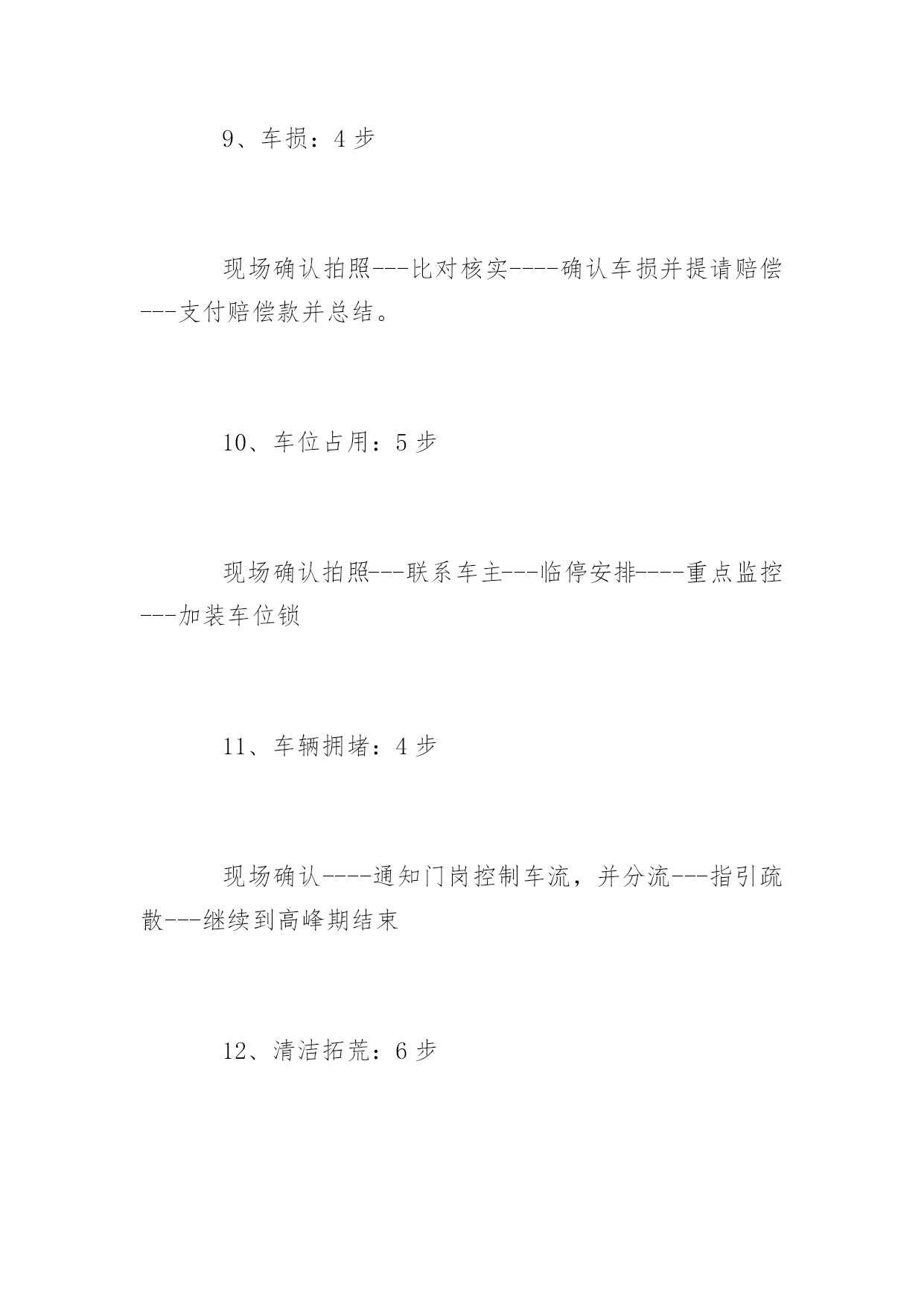 9、车损：4 步

现场确认拍照---比对核实----确认车损并提请赔偿---支付赔偿款并总结。

10、车位占用：5 步

现场确认拍照---联系车主---临停安排----重点监控---加装车位锁

11、车辆拥堵：4 步

现场确认----通知门岗控制车流，并分流---指引疏散---继续到高峰期结束

12、清洁拓荒：6 步